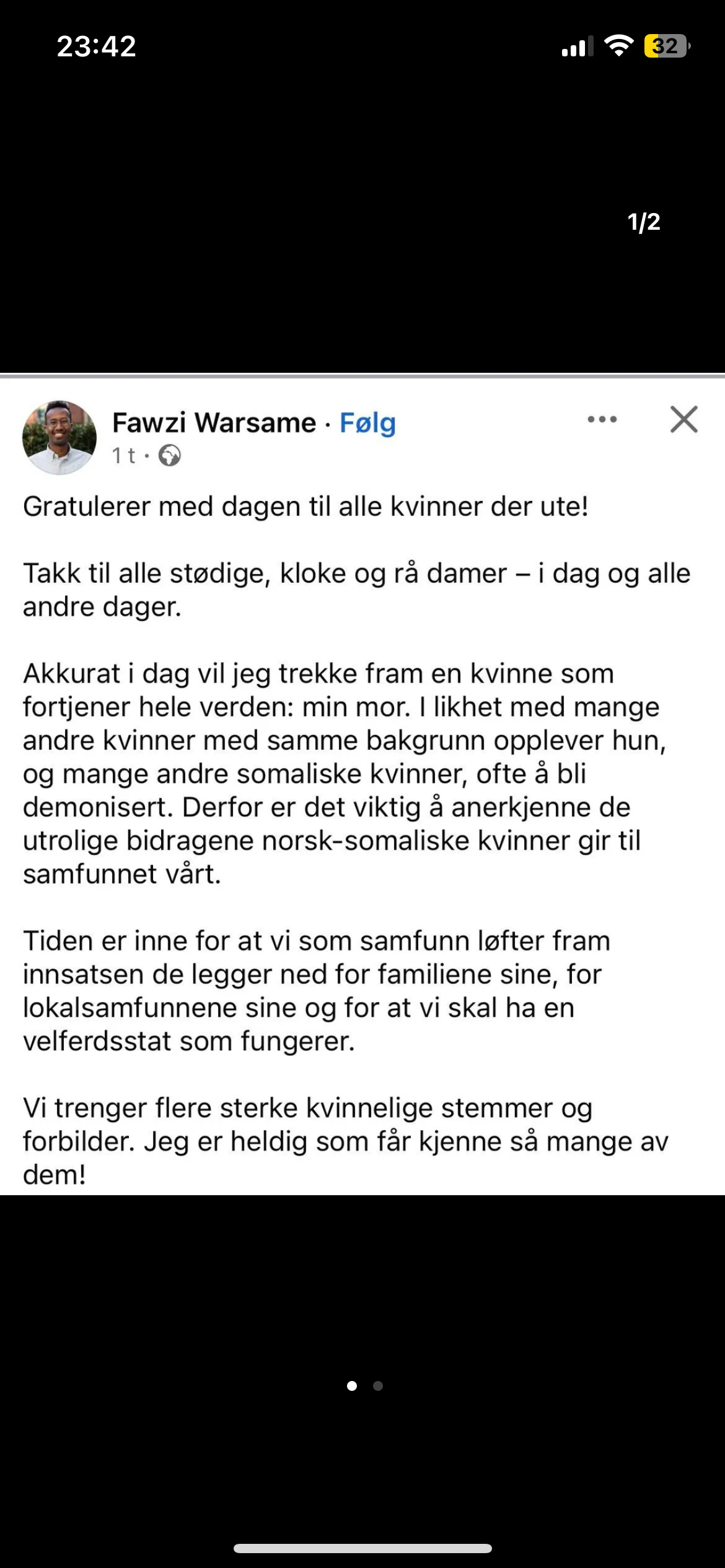 23:42

32

1/2

Fawzi Warsame · Følg
1 t ·

Gratulerer med dagen til alle kvinner der ute!

Takk til alle stødige, kloke og rå damer – i dag og alle andre dager.

Akkurat i dag vil jeg trekke fram en kvinne som fortjener hele verden: min mor. I likhet med mange andre kvinner med samme bakgrunn opplever hun, og mange andre somaliske kvinner, ofte å bli demonisert. Derfor er det viktig å anerkjenne de utrolige bidragene norsk-somaliske kvinner gir til samfunnet vårt.

Tiden er inne for at vi som samfunn løfter fram innsatsen de legger ned for familiene sine, for lokalsamfunnene sine og for at vi skal ha en velferdsstat som fungerer.

Vi trenger flere sterke kvinnelige stemmer og forbilder. Jeg er heldig som får kjenne så mange av dem!